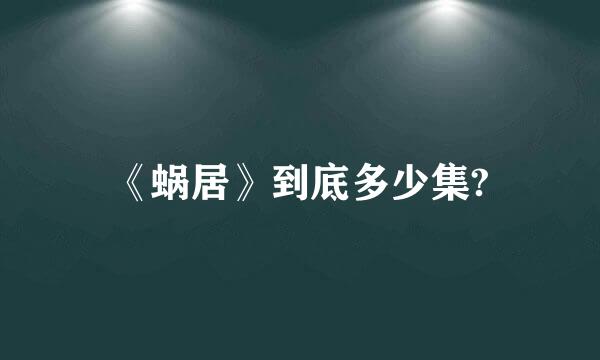 《蜗居》到底多少集?